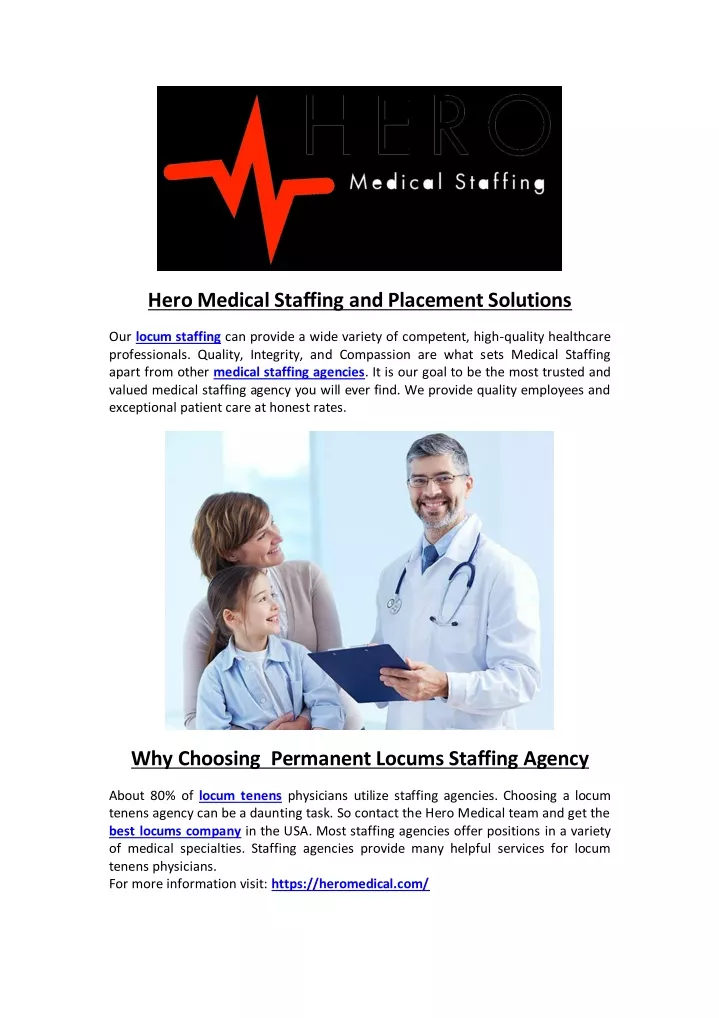 HERO
Medical Staffing

Hero Medical Staffing and Placement Solutions

Our locum staffing can provide a wide variety of competent, high-quality healthcare professionals. Quality, Integrity, and Compassion are what sets Medical Staffing apart from other medical staffing agencies. It is our goal to be the most trusted and valued medical staffing agency you will ever find. We provide quality employees and exceptional patient care at honest rates.

Why Choosing  Permanent Locums Staffing Agency

About 80% of locum tenens physicians utilize staffing agencies. Choosing a locum tenens agency can be a daunting task. So contact the Hero Medical team and get the best locums company in the USA. Most staffing agencies offer positions in a variety of medical specialties. Staffing agencies provide many helpful services for locum tenens physicians.
For more information visit: https://heromedical.com/